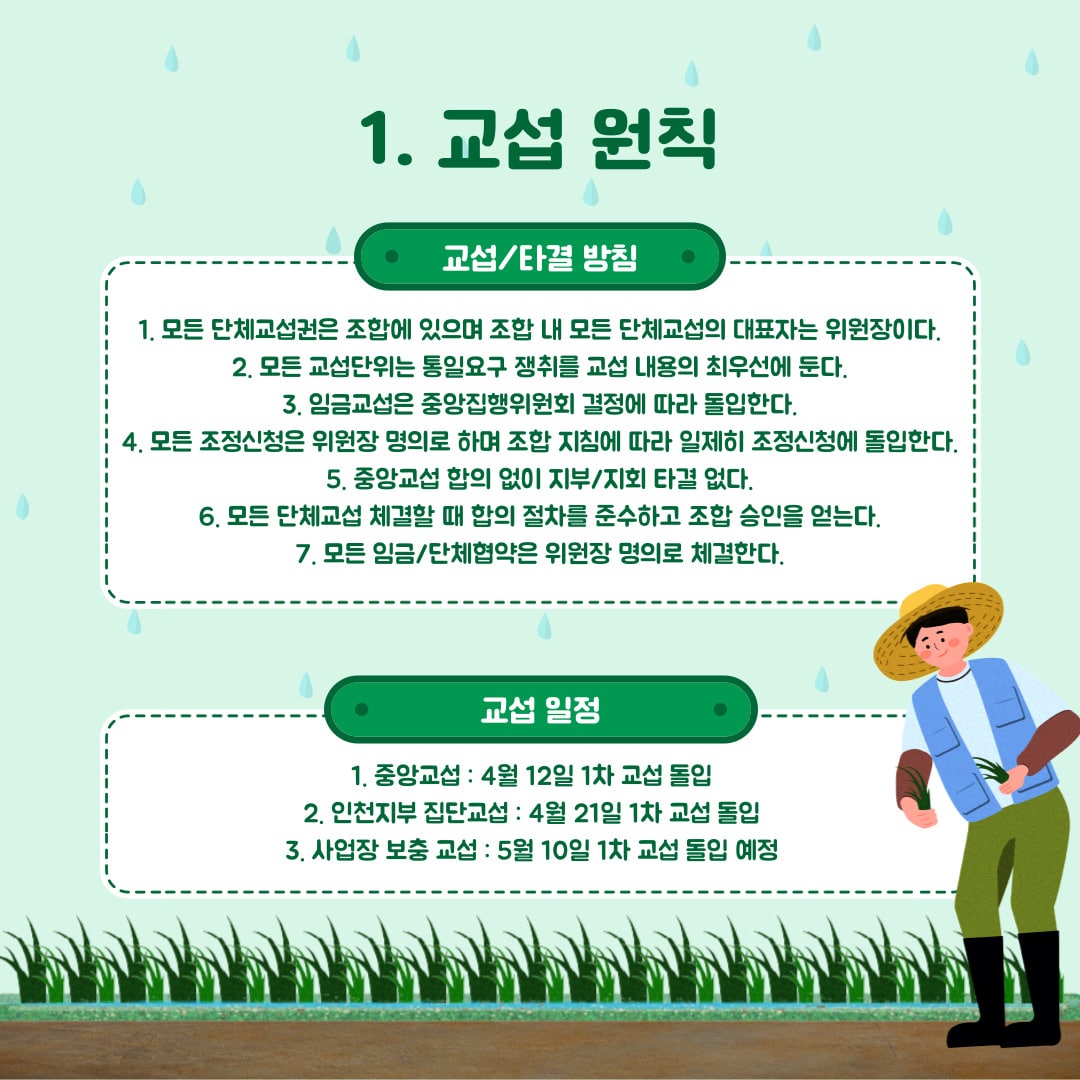 1. 교섭 원칙

교섭/타결 방침

1. 모든 단체교섭권은 조합에 있으며 조합 내 모든 단체교섭의 대표자는 위원장이다.
2. 모든 교섭단위는 통일요구 쟁취를 교섭 내용의 최우선에 둔다.
3. 임금교섭은 중앙집행위원회 결정에 따라 돌입한다.
4. 모든 조정신청은 위원장 명의로 하며 조합 지침에 따라 일제히 조정신청에 돌입한다.
5. 중앙교섭 합의 없이 지부/지회 타결 없다.
6. 모든 단체교섭 체결할 때 합의 절차를 준수하고 조합 승인을 얻는다.
7. 모든 임금/단체협약은 위원장 명의로 체결한다.

교섭 일정

1. 중앙교섭 : 4월 12일 1차 교섭 돌입
2. 인천지부 집단교섭 : 4월 21일 1차 교섭 돌입
3. 사업장 보충 교섭 : 5월 10일 1차 교섭 돌입 예정